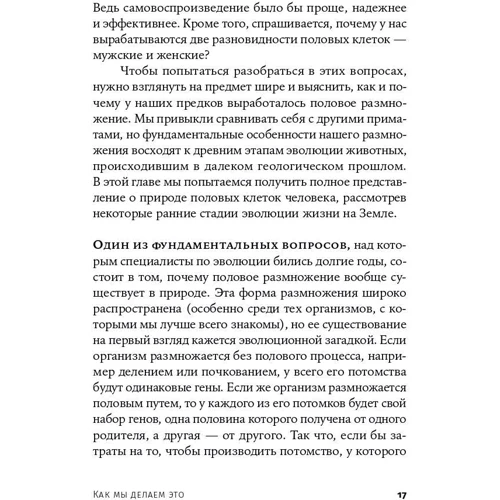 Ведь самовоспроизведение было бы проще, надежнее и эффективнее. Кроме того, спрашивается, почему у нас вырабатываются две разновидности половых клеток — мужские и женские?

Чтобы попытаться разобраться в этих вопросах, нужно взглянуть на предмет шире и выяснить, как и почему у наших предков выработалось половое размножение. Мы привыкли сравнивать себя с другими приматами, но фундаментальные особенности нашего размножения восходят к древним этапам эволюции животных, происходившим в далеком геологическом прошлом. В этой главе мы попытаемся получить полное представление о природе половых клеток человека, рассмотрев некоторые ранние стадии эволюции жизни на Земле.

Один из фундаментальных вопросов, над которым специалисты по эволюции бились долгие годы, состоит в том, почему половое размножение вообще существует в природе. Эта форма размножения широко распространена (особенно среди тех организмов, с которыми мы лучше всего знакомы), но ее существование на первый взгляд кажется эволюционной загадкой. Если организм размножается без полового процесса, например делением или почкованием, у всего его потомства будут одинаковые гены. Если же организм размножается половым путем, то у каждого из его потомков будет свой набор генов, одна половина которого получена от одного родителя, а другая — от другого. Так что, если бы затраты на то, чтобы производить потомство, у которого

Как мы делаем это 17